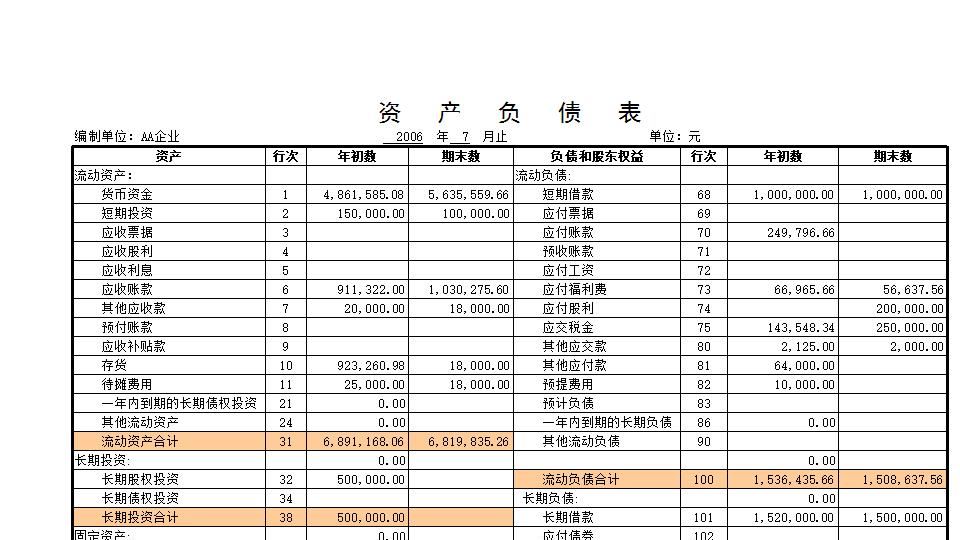 资 产 负 债 表

编制单位：AA企业　　2006 年 7 月止　　单位：元

| 资产 | 行次 | 年初数 | 期末数 | 负债和股东权益 | 行次 | 年初数 | 期末数 |
|---|---|---|---|---|---|---|---|
| 流动资产： | | | | 流动负债: | | | |
| 货币资金 | 1 | 4,861,585.08 | 5,635,559.66 | 短期借款 | 68 | 1,000,000.00 | 1,000,000.00 |
| 短期投资 | 2 | 150,000.00 | 100,000.00 | 应付票据 | 69 | | |
| 应收票据 | 3 | | | 应付账款 | 70 | 249,796.66 | |
| 应收股利 | 4 | | | 预收账款 | 71 | | |
| 应收利息 | 5 | | | 应付工资 | 72 | | |
| 应收账款 | 6 | 911,322.00 | 1,030,275.60 | 应付福利费 | 73 | 66,965.66 | 56,637.56 |
| 其他应收款 | 7 | 20,000.00 | 18,000.00 | 应付股利 | 74 | | 200,000.00 |
| 预付账款 | 8 | | | 应交税金 | 75 | 143,548.34 | 250,000.00 |
| 应收补贴款 | 9 | | | 其他应交款 | 80 | 2,125.00 | 2,000.00 |
| 存货 | 10 | 923,260.98 | 18,000.00 | 其他应付款 | 81 | 64,000.00 | |
| 待摊费用 | 11 | 25,000.00 | 18,000.00 | 预提费用 | 82 | 10,000.00 | |
| 一年内到期的长期债权投资 | 21 | 0.00 | | 预计负债 | 83 | | |
| 其他流动资产 | 24 | 0.00 | | 一年内到期的长期负债 | 86 | 0.00 | |
| 流动资产合计 | 31 | 6,891,168.06 | 6,819,835.26 | 其他流动负债 | 90 | | |
| 长期投资: | | 0.00 | | | | 0.00 | |
| 长期股权投资 | 32 | 500,000.00 | | 流动负债合计 | 100 | 1,536,435.66 | 1,508,637.56 |
| 长期债权投资 | 34 | | | 长期负债: | | 0.00 | |
| 长期投资合计 | 38 | 500,000.00 | | 长期借款 | 101 | 1,520,000.00 | 1,500,000.00 |
| 固定资产: | | 0.00 | | 应付债券 | 102 | | |